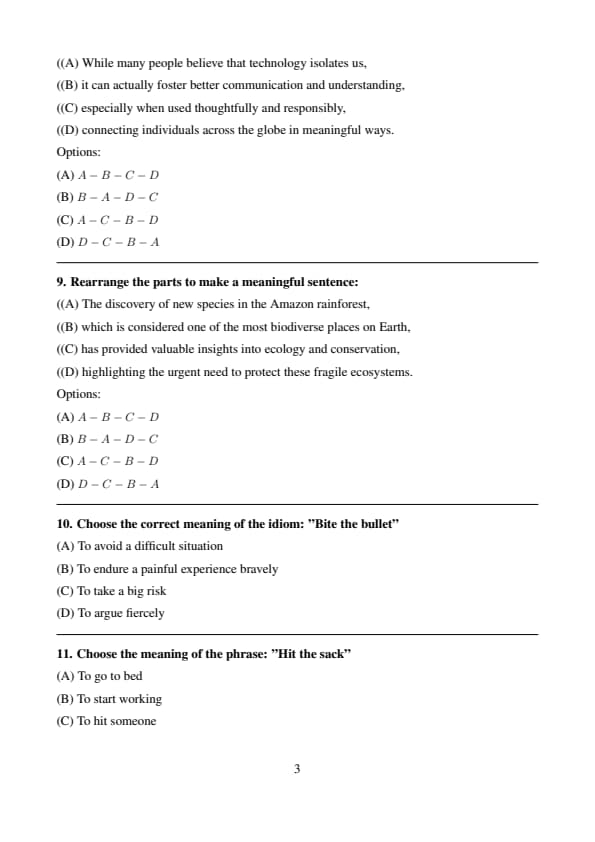 ((A) While many people believe that technology isolates us,
((B) it can actually foster better communication and understanding,
((C) especially when used thoughtfully and responsibly,
((D) connecting individuals across the globe in meaningful ways.
Options:
(A) $A - B - C - D$
(B) $B - A - D - C$
(C) $A - C - B - D$
(D) $D - C - B - A$

**9. Rearrange the parts to make a meaningful sentence:**
((A) The discovery of new species in the Amazon rainforest,
((B) which is considered one of the most biodiverse places on Earth,
((C) has provided valuable insights into ecology and conservation,
((D) highlighting the urgent need to protect these fragile ecosystems.
Options:
(A) $A - B - C - D$
(B) $B - A - D - C$
(C) $A - C - B - D$
(D) $D - C - B - A$

**10. Choose the correct meaning of the idiom: "Bite the bullet"**
(A) To avoid a difficult situation
(B) To endure a painful experience bravely
(C) To take a big risk
(D) To argue fiercely

**11. Choose the meaning of the phrase: "Hit the sack"**
(A) To go to bed
(B) To start working
(C) To hit someone

3